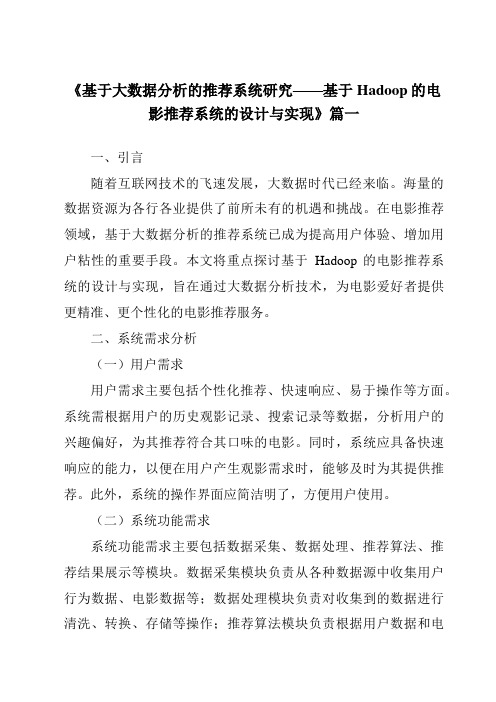 《基于大数据分析的推荐系统研究——基于 Hadoop 的电影推荐系统的设计与实现》篇一

一、引言

随着互联网技术的飞速发展，大数据时代已经来临。海量的数据资源为各行各业提供了前所未有的机遇和挑战。在电影推荐领域，基于大数据分析的推荐系统已成为提高用户体验、增加用户粘性的重要手段。本文将重点探讨基于 Hadoop 的电影推荐系统的设计与实现，旨在通过大数据分析技术，为电影爱好者提供更精准、更个性化的电影推荐服务。

二、系统需求分析

（一）用户需求

用户需求主要包括个性化推荐、快速响应、易于操作等方面。系统需根据用户的历史观影记录、搜索记录等数据，分析用户的兴趣偏好，为其推荐符合其口味的电影。同时，系统应具备快速响应的能力，以便在用户产生观影需求时，能够及时为其提供推荐。此外，系统的操作界面应简洁明了，方便用户使用。

（二）系统功能需求

系统功能需求主要包括数据采集、数据处理、推荐算法、推荐结果展示等模块。数据采集模块负责从各种数据源中收集用户行为数据、电影数据等；数据处理模块负责对收集到的数据进行清洗、转换、存储等操作；推荐算法模块负责根据用户数据和电